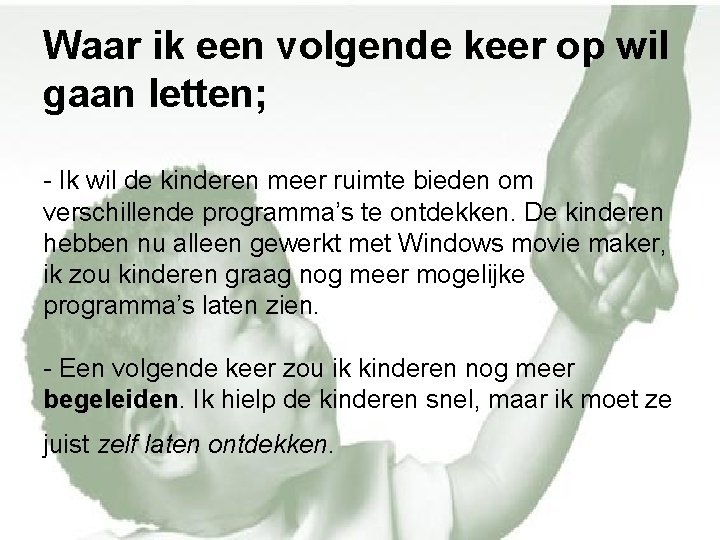 Waar ik een volgende keer op wil gaan letten;

- Ik wil de kinderen meer ruimte bieden om verschillende programma's te ontdekken. De kinderen hebben nu alleen gewerkt met Windows movie maker, ik zou kinderen graag nog meer mogelijke programma's laten zien.

- Een volgende keer zou ik kinderen nog meer begeleiden. Ik hielp de kinderen snel, maar ik moet ze juist zelf laten ontdekken.